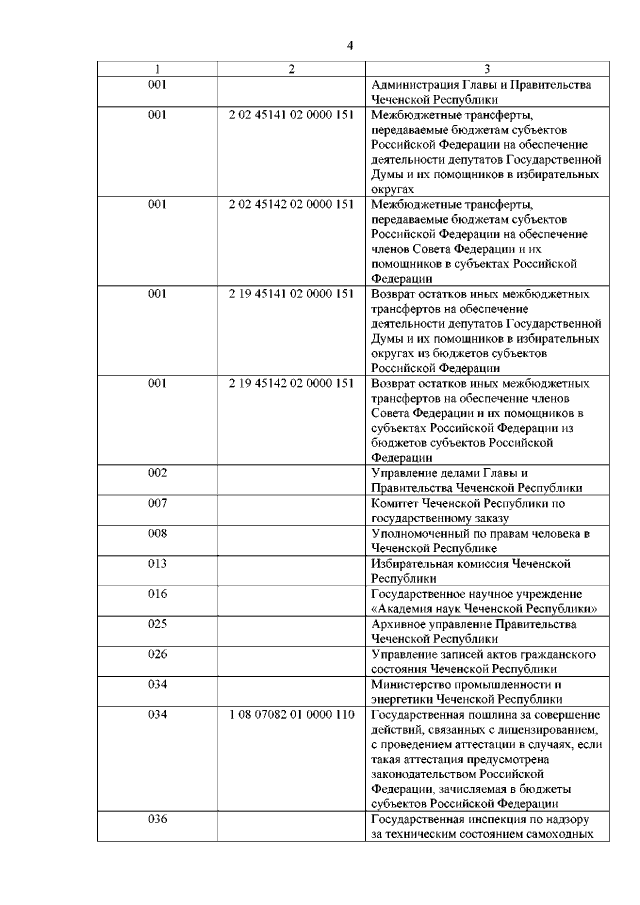 4

| 1 | 2 | 3 |
|---|---|---|
| 001 | | Администрация Главы и Правительства Чеченской Республики |
| 001 | 2 02 45141 02 0000 151 | Межбюджетные трансферты, передаваемые бюджетам субъектов Российской Федерации на обеспечение деятельности депутатов Государственной Думы и их помощников в избирательных округах |
| 001 | 2 02 45142 02 0000 151 | Межбюджетные трансферты, передаваемые бюджетам субъектов Российской Федерации на обеспечение членов Совета Федерации и их помощников в субъектах Российской Федерации |
| 001 | 2 19 45141 02 0000 151 | Возврат остатков иных межбюджетных трансфертов на обеспечение деятельности депутатов Государственной Думы и их помощников в избирательных округах из бюджетов субъектов Российской Федерации |
| 001 | 2 19 45142 02 0000 151 | Возврат остатков иных межбюджетных трансфертов на обеспечение членов Совета Федерации и их помощников в субъектах Российской Федерации из бюджетов субъектов Российской Федерации |
| 002 | | Управление делами Главы и Правительства Чеченской Республики |
| 007 | | Комитет Чеченской Республики по государственному заказу |
| 008 | | Уполномоченный по правам человека в Чеченской Республике |
| 013 | | Избирательная комиссия Чеченской Республики |
| 016 | | Государственное научное учреждение «Академия наук Чеченской Республики» |
| 025 | | Архивное управление Правительства Чеченской Республики |
| 026 | | Управление записей актов гражданского состояния Чеченской Республики |
| 034 | | Министерство промышленности и энергетики Чеченской Республики |
| 034 | 1 08 07082 01 0000 110 | Государственная пошлина за совершение действий, связанных с лицензированием, с проведением аттестации в случаях, если такая аттестация предусмотрена законодательством Российской Федерации, зачисляемая в бюджеты субъектов Российской Федерации |
| 036 | | Государственная инспекция по надзору за техническим состоянием самоходных |